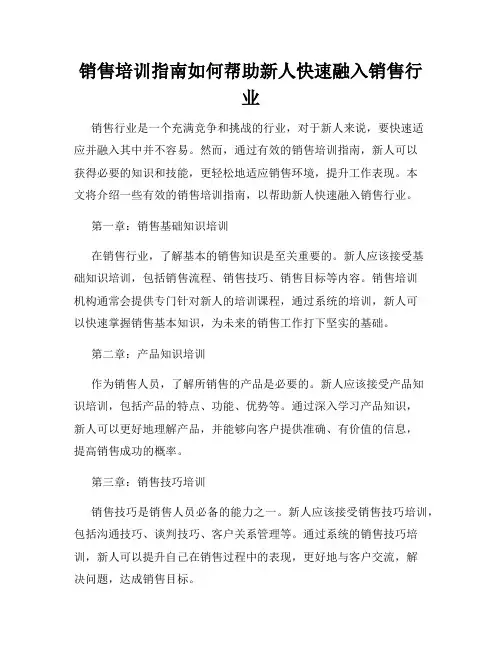 销售培训指南如何帮助新人快速融入销售行业

销售行业是一个充满竞争和挑战的行业，对于新人来说，要快速适应并融入其中并不容易。然而，通过有效的销售培训指南，新人可以获得必要的知识和技能，更轻松地适应销售环境，提升工作表现。本文将介绍一些有效的销售培训指南，以帮助新人快速融入销售行业。

第一章：销售基础知识培训

在销售行业，了解基本的销售知识是至关重要的。新人应该接受基础知识培训，包括销售流程、销售技巧、销售目标等内容。销售培训机构通常会提供专门针对新人的培训课程，通过系统的培训，新人可以快速掌握销售基本知识，为未来的销售工作打下坚实的基础。

第二章：产品知识培训

作为销售人员，了解所销售的产品是必要的。新人应该接受产品知识培训，包括产品的特点、功能、优势等。通过深入学习产品知识，新人可以更好地理解产品，并能够向客户提供准确、有价值的信息，提高销售成功的概率。

第三章：销售技巧培训

销售技巧是销售人员必备的能力之一。新人应该接受销售技巧培训，包括沟通技巧、谈判技巧、客户关系管理等。通过系统的销售技巧培训，新人可以提升自己在销售过程中的表现，更好地与客户交流，解决问题，达成销售目标。